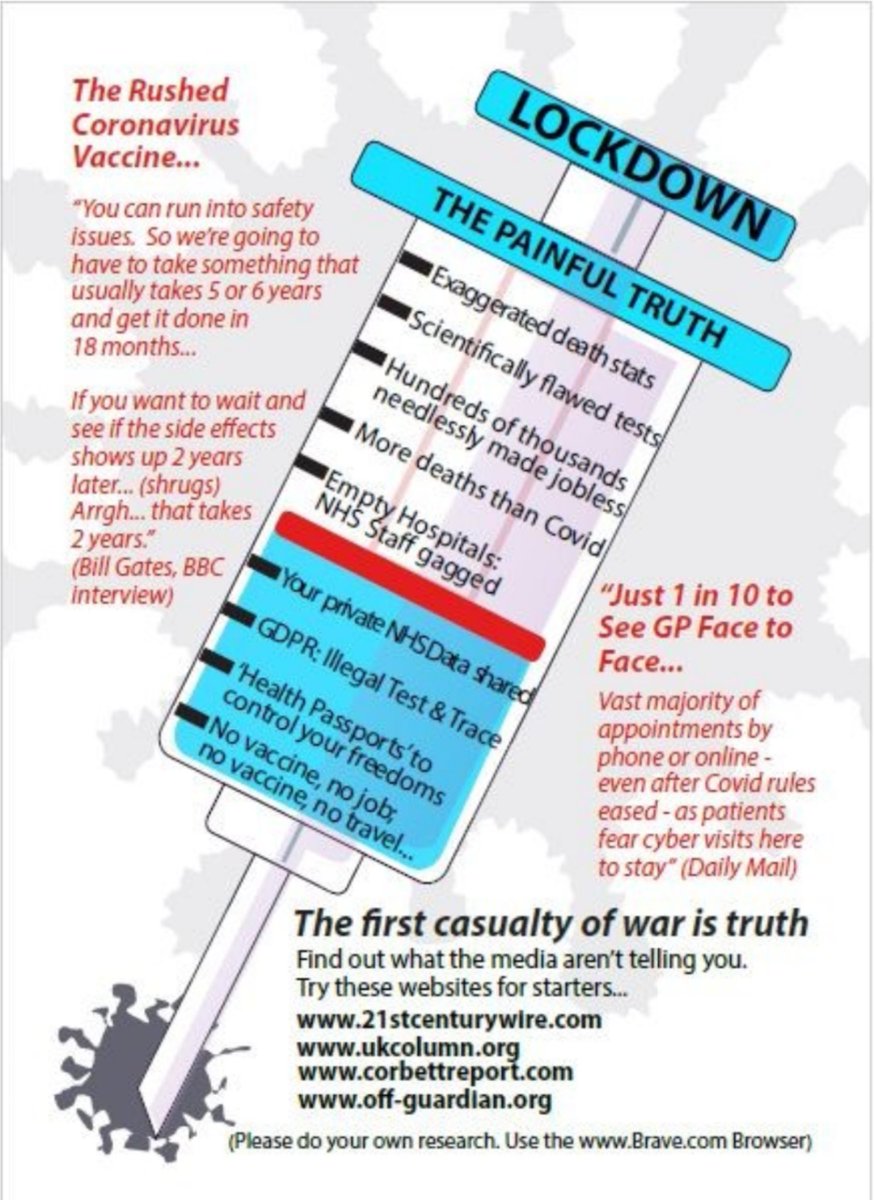 The Rushed Coronavirus Vaccine...

"You can run into safety issues. So we're going to have to take something that usually takes 5 or 6 years and get it done in 18 months...

If you want to wait and see if the side effects shows up 2 years later... (shrugs) Arrgh... that takes 2 years."
(Bill Gates, BBC interview)

LOCKDOWN

THE PAINFUL TRUTH

Exaggerated death stats
Scientifically flawed tests
Hundreds of thousands needlessly made jobless
More deaths than Covid
Empty Hospitals: NHS Staff gagged
Your private NHS Data shared
GDPR: Illegal Test & Trace
'Health Passports' to control your freedoms
No vaccine, no job; no vaccine, no travel...

"Just 1 in 10 to See GP Face to Face...

Vast majority of appointments by phone or online - even after Covid rules eased - as patients fear cyber visits here to stay" (Daily Mail)

The first casualty of war is truth
Find out what the media aren't telling you.
Try these websites for starters...
www.21stcenturywire.com
www.ukcolumn.org
www.corbettreport.com
www.off-guardian.org

(Please do your own research. Use the www.Brave.com Browser)